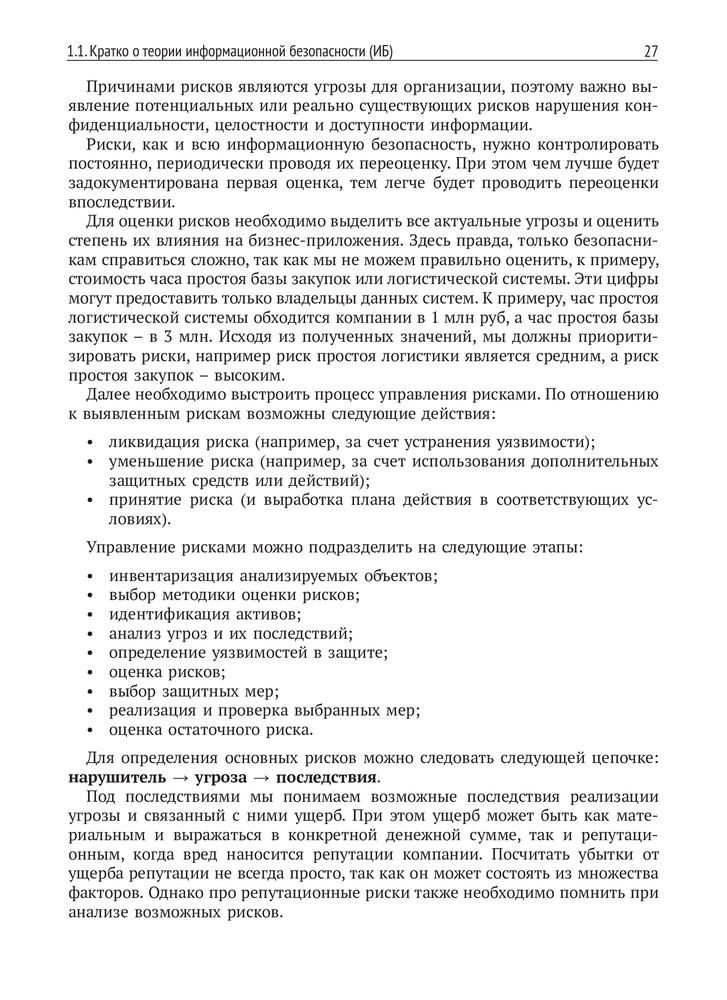 1.1. Кратко о теории информационной безопасности (ИБ) 27

Причинами рисков являются угрозы для организации, поэтому важно выявление потенциальных или реально существующих рисков нарушения конфиденциальности, целостности и доступности информации.

Риски, как и всю информационную безопасность, нужно контролировать постоянно, периодически проводя их переоценку. При этом чем лучше будет задокументирована первая оценка, тем легче будет проводить переоценки впоследствии.

Для оценки рисков необходимо выделить все актуальные угрозы и оценить степень их влияния на бизнес-приложения. Здесь правда, только безопасникам справиться сложно, так как мы не можем правильно оценить, к примеру, стоимость часа простоя базы закупок или логистической системы. Эти цифры могут предоставить только владельцы данных систем. К примеру, час простоя логистической системы обходится компании в 1 млн руб, а час простоя базы закупок – в 3 млн. Исходя из полученных значений, мы должны приоритизировать риски, например риск простоя логистики является средним, а риск простоя закупок – высоким.

Далее необходимо выстроить процесс управления рисками. По отношению к выявленным рискам возможны следующие действия:

• ликвидация риска (например, за счет устранения уязвимости);
• уменьшение риска (например, за счет использования дополнительных защитных средств или действий);
• принятие риска (и выработка плана действия в соответствующих условиях).

Управление рисками можно подразделить на следующие этапы:

• инвентаризация анализируемых объектов;
• выбор методики оценки рисков;
• идентификация активов;
• анализ угроз и их последствий;
• определение уязвимостей в защите;
• оценка рисков;
• выбор защитных мер;
• реализация и проверка выбранных мер;
• оценка остаточного риска.

Для определения основных рисков можно следовать следующей цепочке: **нарушитель → угроза → последствия**.

Под последствиями мы понимаем возможные последствия реализации угрозы и связанный с ними ущерб. При этом ущерб может быть как материальным и выражаться в конкретной денежной сумме, так и репутационным, когда вред наносится репутации компании. Посчитать убытки от ущерба репутации не всегда просто, так как он может состоять из множества факторов. Однако про репутационные риски также необходимо помнить при анализе возможных рисков.